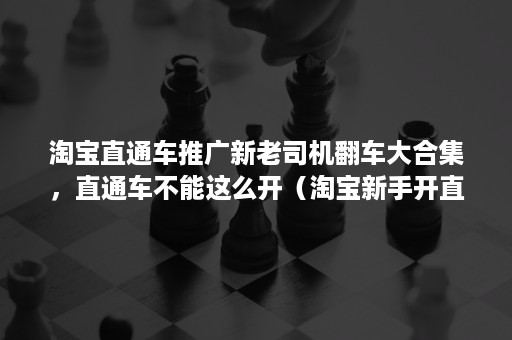 淘宝直通车推广新老司机翻车大合集，直通车不能这么开（淘宝新手开直